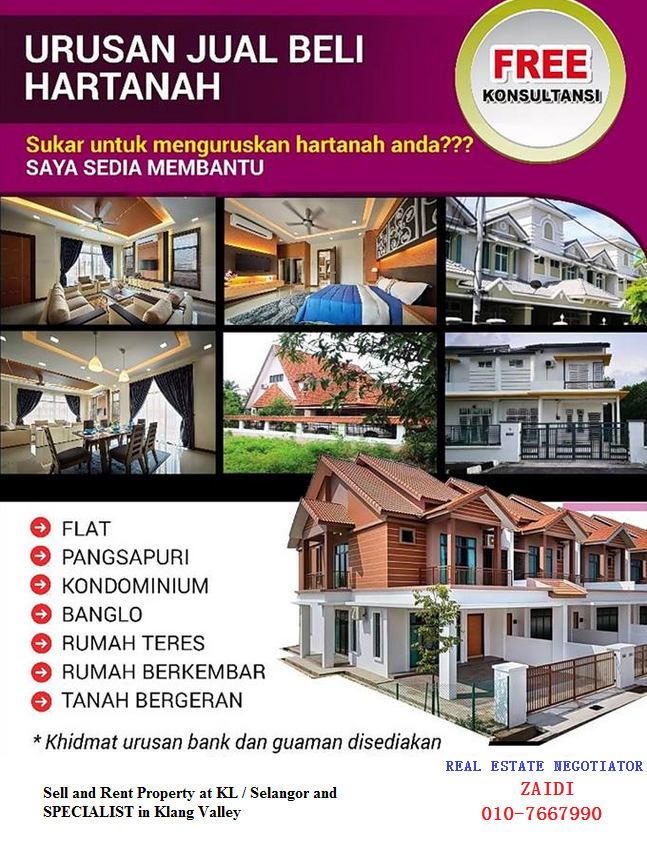 URUSAN JUAL BELI HARTANAH

FREE
KONSULTANSI

Sukar untuk menguruskan hartanah anda???
SAYA SEDIA MEMBANTU

➔ FLAT
➔ PANGSAPURI
➔ KONDOMINIUM
➔ BANGLO
➔ RUMAH TERES
➔ RUMAH BERKEMBAR
➔ TANAH BERGERAN

* Khidmat urusan bank dan guaman disediakan

Sell and Rent Property at KL / Selangor and SPECIALIST in Klang Valley

REAL ESTATE NEGOTIATOR
ZAIDI
010-7667990